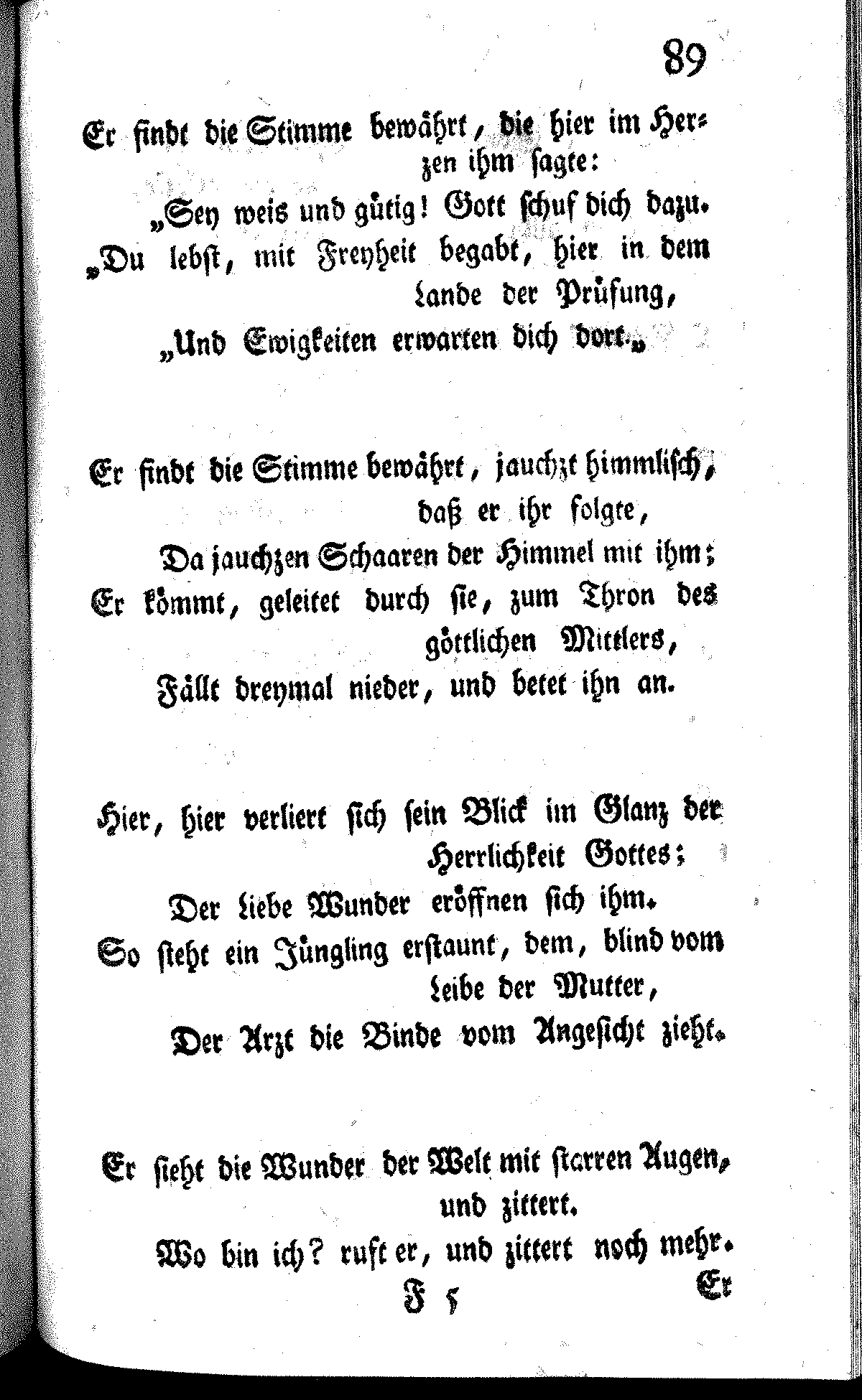 89

Er findt die Stimme bewährt, die hier im Herzen ihm sagte:
„Sey weis und gütig! Gott schuf dich dazu.
„Du lebst, mit Freyheit begabt, hier in dem Lande der Prüfung,
„Und Ewigkeiten erwarten dich dort.„

Er findt die Stimme bewährt, jauchzt himmlisch, daß er ihr folgte,
Da jauchzen Schaaren der Himmel mit ihm;
Er kömmt, geleitet durch sie, zum Thron des göttlichen Mittlers,
Fällt dreymal nieder, und betet ihn an.

Hier, hier verliert sich sein Blick im Glanz der Herrlichkeit Gottes;
Der Liebe Wunder eröffnen sich ihm.
So steht ein Jüngling erstaunt, dem, blind vom Leibe der Mutter,
Der Arzt die Binde vom Angesicht zieht.

Er sieht die Wunder der Welt mit starren Augen, und zittert.
Wo bin ich? ruft er, und zittert noch mehr.

F 5 Er